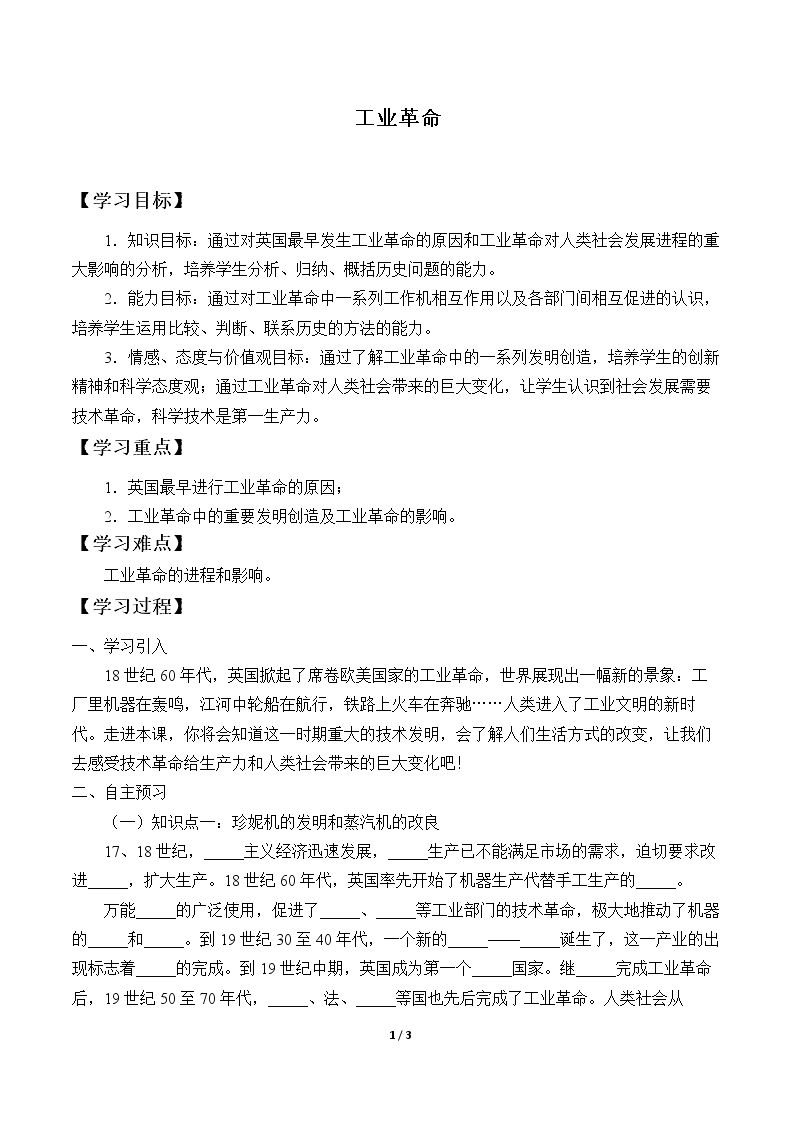 工业革命

【学习目标】

1．知识目标：通过对英国最早发生工业革命的原因和工业革命对人类社会发展进程的重大影响的分析，培养学生分析、归纳、概括历史问题的能力。

2．能力目标：通过对工业革命中一系列工作机相互作用以及各部门间相互促进的认识，培养学生运用比较、判断、联系历史的方法的能力。

3．情感、态度与价值观目标：通过了解工业革命中的一系列发明创造，培养学生的创新精神和科学态度观；通过工业革命对人类社会带来的巨大变化，让学生认识到社会发展需要技术革命，科学技术是第一生产力。

【学习重点】

1．英国最早进行工业革命的原因；

2．工业革命中的重要发明创造及工业革命的影响。

【学习难点】

工业革命的进程和影响。

【学习过程】

一、学习引入

18世纪60年代，英国掀起了席卷欧美国家的工业革命，世界展现出一幅新的景象：工厂里机器在轰鸣，江河中轮船在航行，铁路上火车在奔驰……人类进入了工业文明的新时代。走进本课，你将会知道这一时期重大的技术发明，会了解人们生活方式的改变，让我们去感受技术革命给生产力和人类社会带来的巨大变化吧！

二、自主预习

（一）知识点一：珍妮机的发明和蒸汽机的改良

17、18世纪，____主义经济迅速发展，____生产已不能满足市场的需求，迫切要求改进____，扩大生产。18世纪60年代，英国率先开始了机器生产代替手工生产的____。

万能____的广泛使用，促进了____、____等工业部门的技术革命，极大地推动了机器的____和____。到19世纪30至40年代，一个新的____——____诞生了，这一产业的出现标志着____的完成。到19世纪中期，英国成为第一个____国家。继____完成工业革命后，19世纪50至70年代，____、法、____等国也先后完成了工业革命。人类社会从

1 / 3